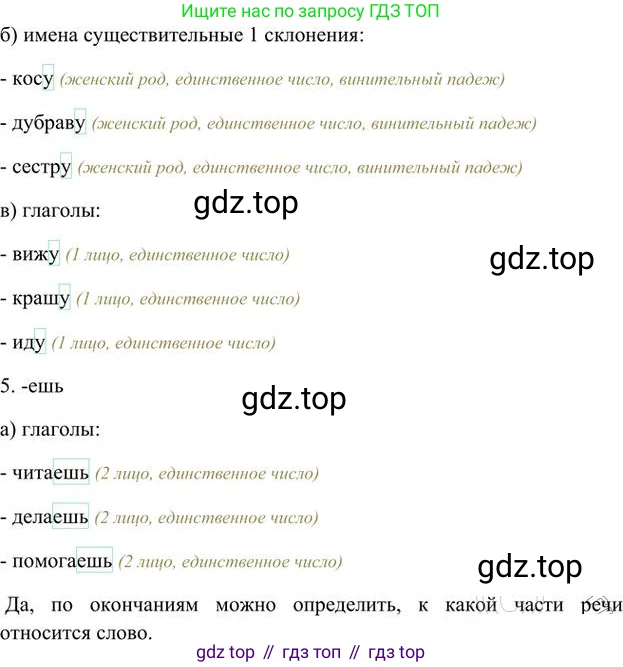 Ищите нас по запросу ГДЗ ТОП

б) имена существительные 1 склонения:

- косу (женский род, единственное число, винительный падеж)

- дубраву (женский род, единственное число, винительный падеж)

- сестру (женский род, единственное число, винительный падеж)

в) глаголы:

- вижу (1 лицо, единственное число)

- крашу (1 лицо, единственное число)

- иду (1 лицо, единственное число)

5. -ешь

а) глаголы:

- читаешь (2 лицо, единственное число)

- делаешь (2 лицо, единственное число)

- помогаешь (2 лицо, единственное число)

Да, по окончаниям можно определить, к какой части речи относится слово.

gdz top // гдз топ // гдз top

gdz.top